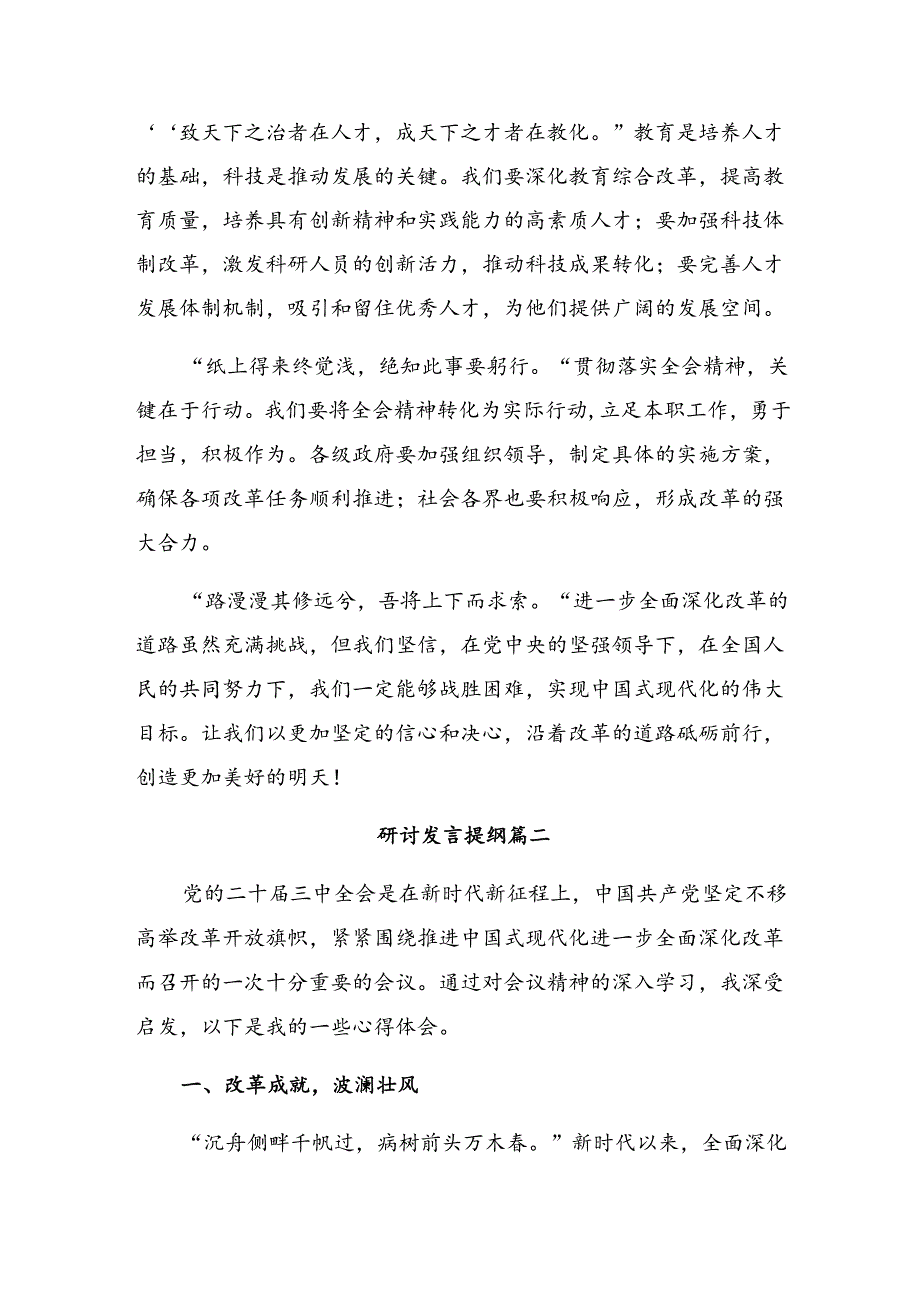 ‘‘致天下之治者在人才，成天下之才者在教化。”教育是培养人才的基础，科技是推动发展的关键。我们要深化教育综合改革，提高教育质量，培养具有创新精神和实践能力的高素质人才；要加强科技体制改革，激发科研人员的创新活力，推动科技成果转化；要完善人才发展体制机制，吸引和留住优秀人才，为他们提供广阔的发展空间。

“纸上得来终觉浅，绝知此事要躬行。“贯彻落实全会精神，关键在于行动。我们要将全会精神转化为实际行动，立足本职工作，勇于担当，积极作为。各级政府要加强组织领导，制定具体的实施方案，确保各项改革任务顺利推进；社会各界也要积极响应，形成改革的强大合力。

“路漫漫其修远兮，吾将上下而求索。“进一步全面深化改革的道路虽然充满挑战，但我们坚信，在党中央的坚强领导下，在全国人民的共同努力下，我们一定能够战胜困难，实现中国式现代化的伟大目标。让我们以更加坚定的信心和决心，沿着改革的道路砥砺前行，创造更加美好的明天！

研讨发言提纲篇二

党的二十届三中全会是在新时代新征程上，中国共产党坚定不移高举改革开放旗帜，紧紧围绕推进中国式现代化进一步全面深化改革而召开的一次十分重要的会议。通过对会议精神的深入学习，我深受启发，以下是我的一些心得体会。

一、改革成就，波澜壮风

“沉舟侧畔千帆过，病树前头万木春。”新时代以来，全面深化